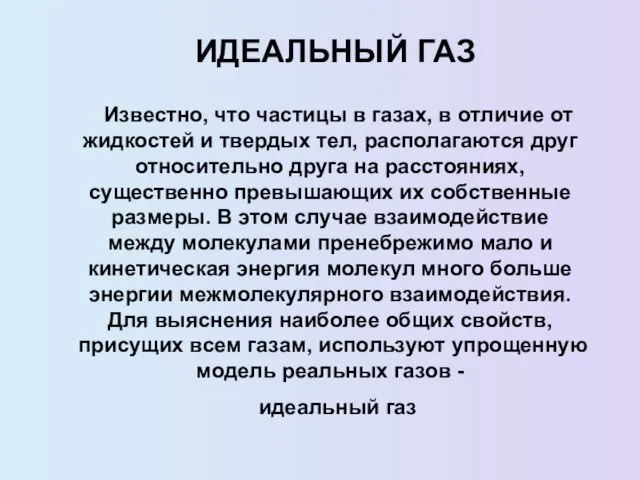 ИДЕАЛЬНЫЙ ГАЗ

Известно, что частицы в газах, в отличие от жидкостей и твердых тел, располагаются друг относительно друга на расстояниях, существенно превышающих их собственные размеры. В этом случае взаимодействие между молекулами пренебрежимо мало и кинетическая энергия молекул много больше энергии межмолекулярного взаимодействия. Для выяснения наиболее общих свойств, присущих всем газам, используют упрощенную модель реальных газов -

идеальный газ